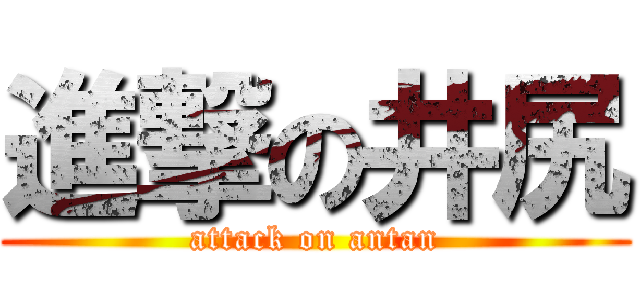 進撃の井尻
attack on antan